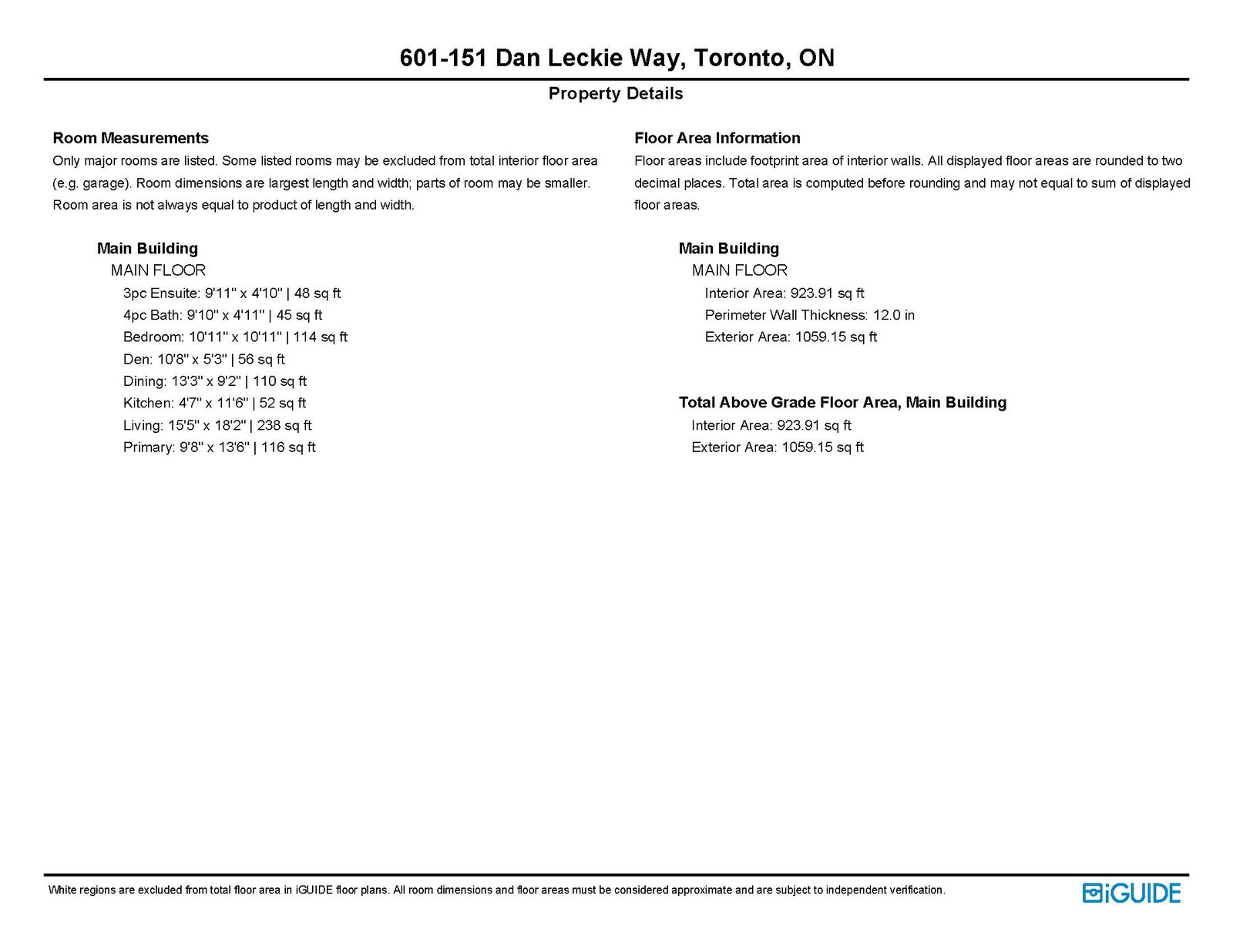 601-151 Dan Leckie Way, Toronto, ON

Property Details

Room Measurements

Only major rooms are listed. Some listed rooms may be excluded from total interior floor area (e.g. garage). Room dimensions are largest length and width; parts of room may be smaller. Room area is not always equal to product of length and width.

Main Building

MAIN FLOOR

3pc Ensuite: 9'11" x 4'10" | 48 sq ft

4pc Bath: 9'10" x 4'11" | 45 sq ft

Bedroom: 10'11" x 10'11" | 114 sq ft

Den: 10'8" x 5'3" | 56 sq ft

Dining: 13'3" x 9'2" | 110 sq ft

Kitchen: 4'7" x 11'6" | 52 sq ft

Living: 15'5" x 18'2" | 238 sq ft

Primary: 9'8" x 13'6" | 116 sq ft

Floor Area Information

Floor areas include footprint area of interior walls. All displayed floor areas are rounded to two decimal places. Total area is computed before rounding and may not equal to sum of displayed floor areas.

Main Building

MAIN FLOOR

Interior Area: 923.91 sq ft

Perimeter Wall Thickness: 12.0 in

Exterior Area: 1059.15 sq ft

Total Above Grade Floor Area, Main Building

Interior Area: 923.91 sq ft

Exterior Area: 1059.15 sq ft

White regions are excluded from total floor area in iGUIDE floor plans. All room dimensions and floor areas must be considered approximate and are subject to independent verification.

iGUIDE